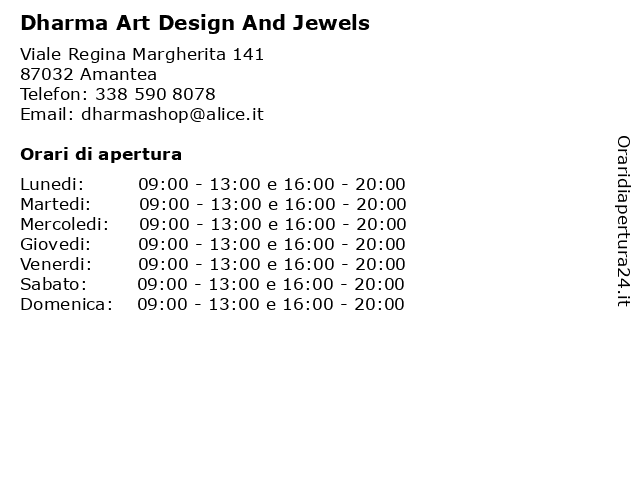 Dharma Art Design And Jewels

Viale Regina Margherita 141
87032 Amantea
Telefon: 338 590 8078
Email: dharmashop@alice.it

Orari di apertura

| | |
|---|---|
| Lunedi: | 09:00 - 13:00 e 16:00 - 20:00 |
| Martedi: | 09:00 - 13:00 e 16:00 - 20:00 |
| Mercoledi: | 09:00 - 13:00 e 16:00 - 20:00 |
| Giovedi: | 09:00 - 13:00 e 16:00 - 20:00 |
| Venerdi: | 09:00 - 13:00 e 16:00 - 20:00 |
| Sabato: | 09:00 - 13:00 e 16:00 - 20:00 |
| Domenica: | 09:00 - 13:00 e 16:00 - 20:00 |

Oraridiapertura24.it